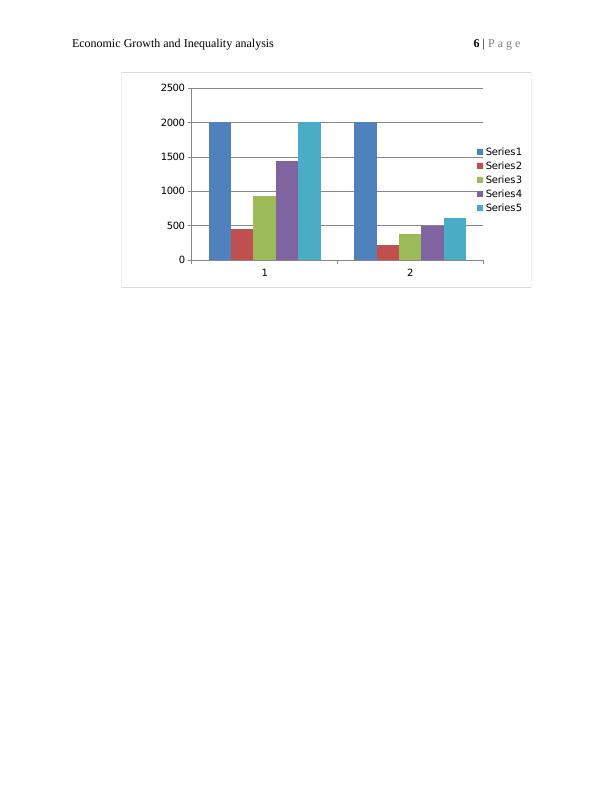 Economic Growth and Inequality analysis 6 | P a g e

2500
2000
1500
1000
500
0
1
2
Series1
Series2
Series3
Series4
Series5